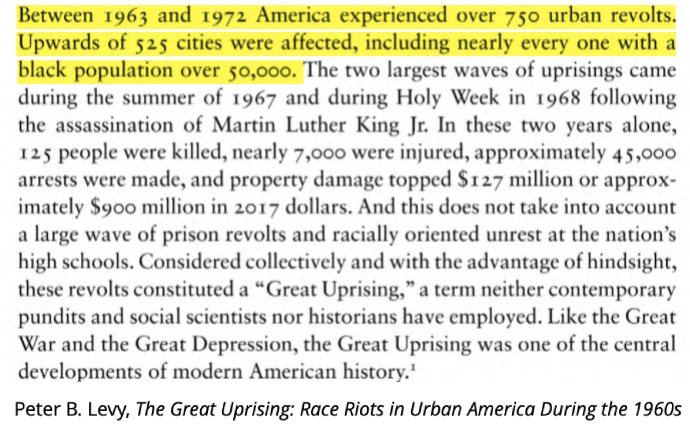 Between 1963 and 1972 America experienced over 750 urban revolts. Upwards of 525 cities were affected, including nearly every one with a black population over 50,000. The two largest waves of uprisings came during the summer of 1967 and during Holy Week in 1968 following the assassination of Martin Luther King Jr. In these two years alone, 125 people were killed, nearly 7,000 were injured, approximately 45,000 arrests were made, and property damage topped \$127 million or approximately \$900 million in 2017 dollars. And this does not take into account a large wave of prison revolts and racially oriented unrest at the nation's high schools. Considered collectively and with the advantage of hindsight, these revolts constituted a "Great Uprising," a term neither contemporary pundits and social scientists nor historians have employed. Like the Great War and the Great Depression, the Great Uprising was one of the central developments of modern American history.$^1$

Peter B. Levy, The Great Uprising: Race Riots in Urban America During the 1960s